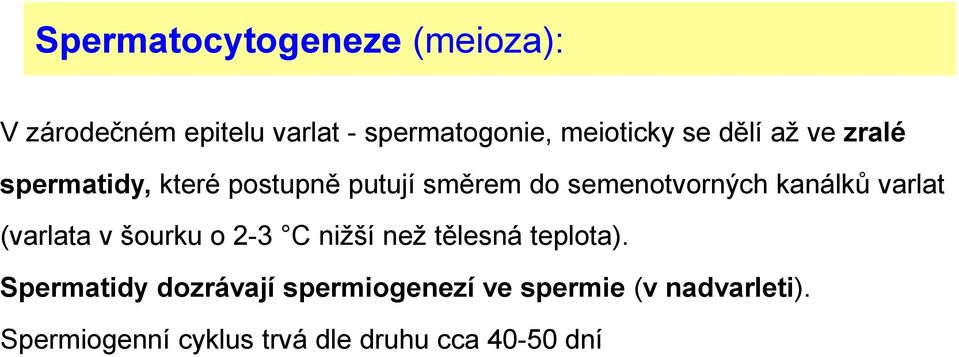 Spermatocytogeneze (meioza):

V zárodečném epitelu varlat - spermatogonie, meioticky se dělí až ve zralé spermatidy, které postupně putují směrem do semenotvorných kanálků varlat (varlata v šourku o 2-3 °C nižší než tělesná teplota).

Spermatidy dozrávají spermiogenezí ve spermie (v nadvarleti).

Spermiogenní cyklus trvá dle druhu cca 40-50 dní